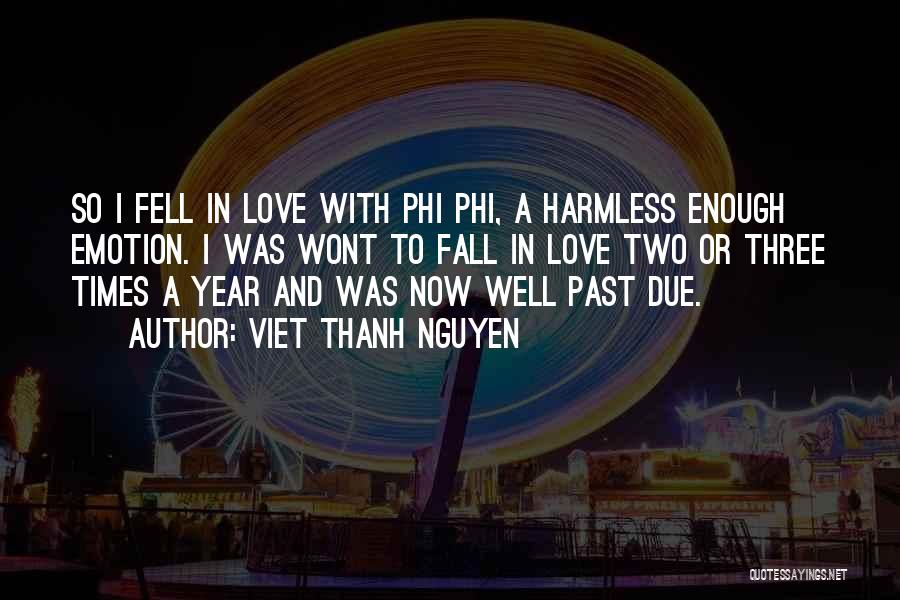 SO I FELL IN LOVE WITH PHI PHI, A HARMLESS ENOUGH EMOTION. I WAS WONT TO FALL IN LOVE TWO OR THREE TIMES A YEAR AND WAS NOW WELL PAST DUE.
AUTHOR: VIET THANH NGUYEN

QUOTESSAYINGS.NET